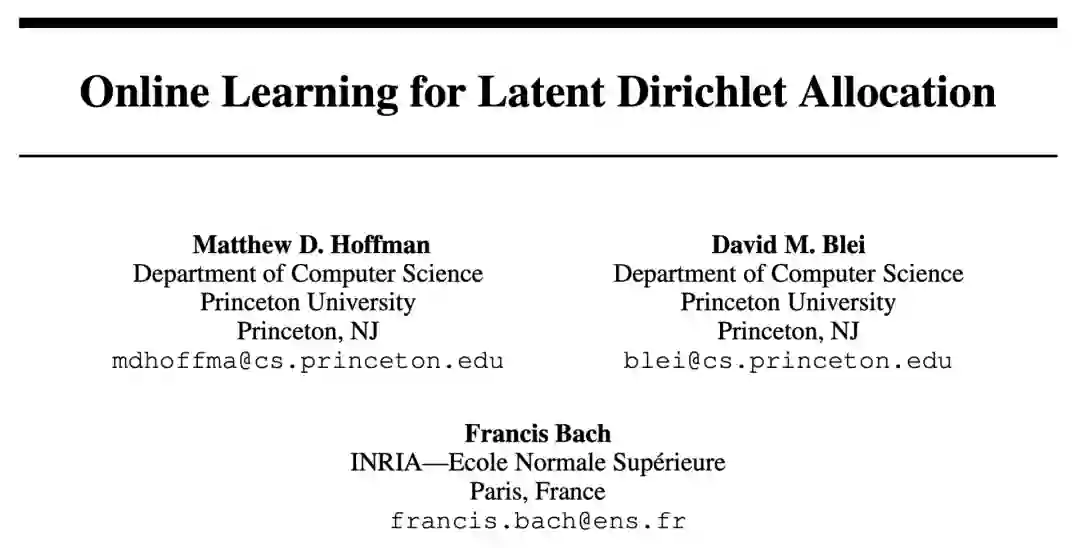 Online Learning for Latent Dirichlet Allocation

Matthew D. Hoffman
Department of Computer Science
Princeton University
Princeton, NJ
mdhoffma@cs.princeton.edu

David M. Blei
Department of Computer Science
Princeton University
Princeton, NJ
blei@cs.princeton.edu

Francis Bach
INRIA—Ecole Normale Supérieure
Paris, France
francis.bach@ens.fr